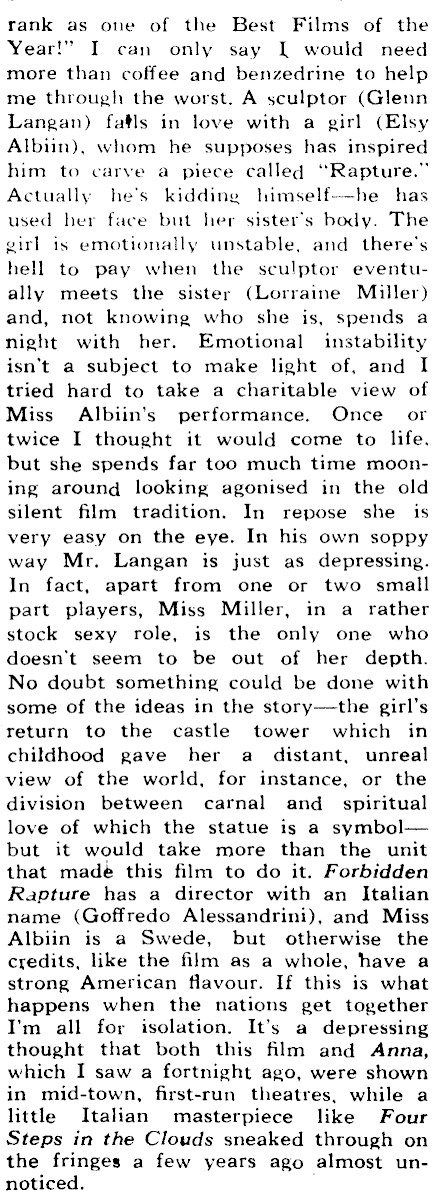 rank as one of the Best Films of the Year!" I can only say I would need more than coffee and benzedrine to help me through the worst. A sculptor (Glenn Langan) falls in love with a girl (Elsy Albiin), whom he supposes has inspired him to carve a piece called "Rapture." Actually he's kidding himself—he has used her face but her sister's body. The girl is emotionally unstable, and there's hell to pay when the sculptor eventually meets the sister (Lorraine Miller) and, not knowing who she is, spends a night with her. Emotional instability isn't a subject to make light of, and I tried hard to take a charitable view of Miss Albiin's performance. Once or twice I thought it would come to life, but she spends far too much time mooning around looking agonised in the old silent film tradition. In repose she is very easy on the eye. In his own soppy way Mr. Langan is just as depressing. In fact, apart from one or two small part players, Miss Miller, in a rather stock sexy role, is the only one who doesn't seem to be out of her depth. No doubt something could be done with some of the ideas in the story—the girl's return to the castle tower which in childhood gave her a distant, unreal view of the world, for instance, or the division between carnal and spiritual love of which the statue is a symbol—but it would take more than the unit that made this film to do it. Forbidden Rapture has a director with an Italian name (Goffredo Alessandrini), and Miss Albiin is a Swede, but otherwise the credits, like the film as a whole, have a strong American flavour. If this is what happens when the nations get together I'm all for isolation. It's a depressing thought that both this film and Anna, which I saw a fortnight ago, were shown in mid-town, first-run theatres, while a little Italian masterpiece like Four Steps in the Clouds sneaked through on the fringes a few years ago almost unnoticed.